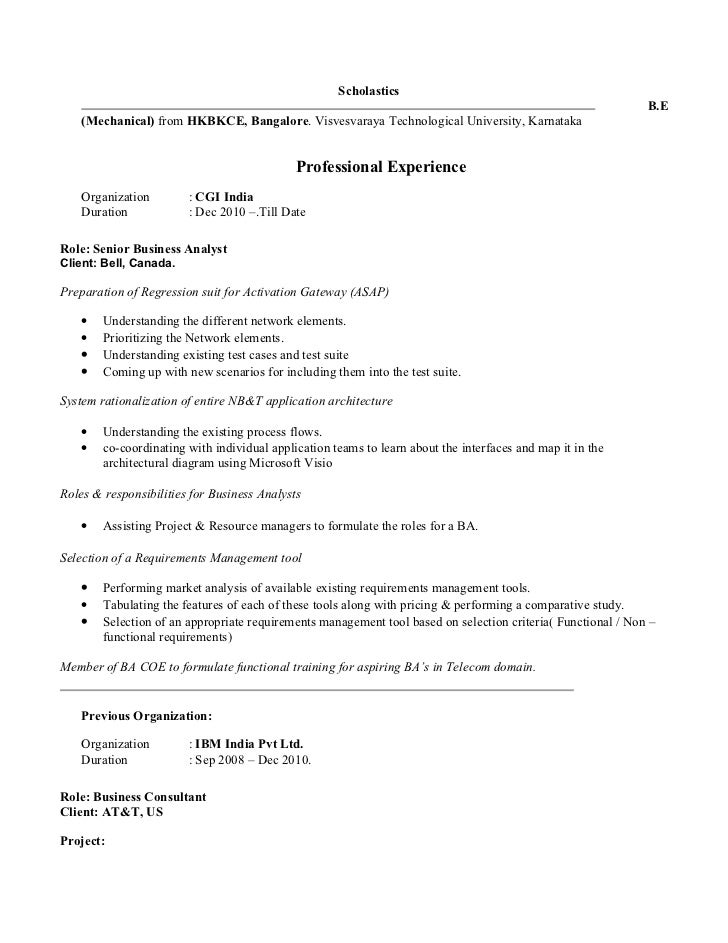 Scholastics

B.E

(Mechanical) from HKBKCE, Bangalore. Visvesvaraya Technological University, Karnataka

Professional Experience

Organization : CGI India
Duration : Dec 2010 –.Till Date

Role: Senior Business Analyst
Client: Bell, Canada.

Preparation of Regression suit for Activation Gateway (ASAP)

• Understanding the different network elements.
• Prioritizing the Network elements.
• Understanding existing test cases and test suite
• Coming up with new scenarios for including them into the test suite.

System rationalization of entire NB&T application architecture

• Understanding the existing process flows.
• co-coordinating with individual application teams to learn about the interfaces and map it in the architectural diagram using Microsoft Visio

Roles & responsibilities for Business Analysts

• Assisting Project & Resource managers to formulate the roles for a BA.

Selection of a Requirements Management tool

• Performing market analysis of available existing requirements management tools.
• Tabulating the features of each of these tools along with pricing & performing a comparative study.
• Selection of an appropriate requirements management tool based on selection criteria( Functional / Non – functional requirements)

Member of BA COE to formulate functional training for aspiring BA's in Telecom domain.

Previous Organization:

Organization : IBM India Pvt Ltd.
Duration : Sep 2008 – Dec 2010.

Role: Business Consultant
Client: AT&T, US

Project: